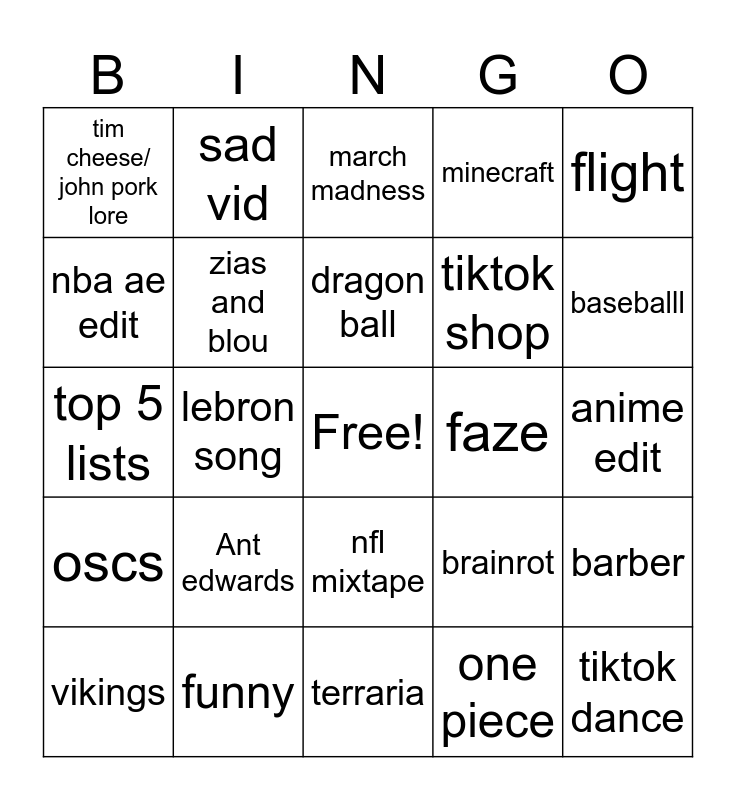 | B | I | N | G | O |
|---|---|---|---|---|
| tim cheese/ john pork lore | sad vid | march madness | minecraft | flight |
| nba ae edit | zias and blou | dragon ball | tiktok shop | baseballl |
| top 5 lists | lebron song | Free! | faze | anime edit |
| oscs | Ant edwards | nfl mixtape | brainrot | barber |
| vikings | funny | terraria | one piece | tiktok dance |